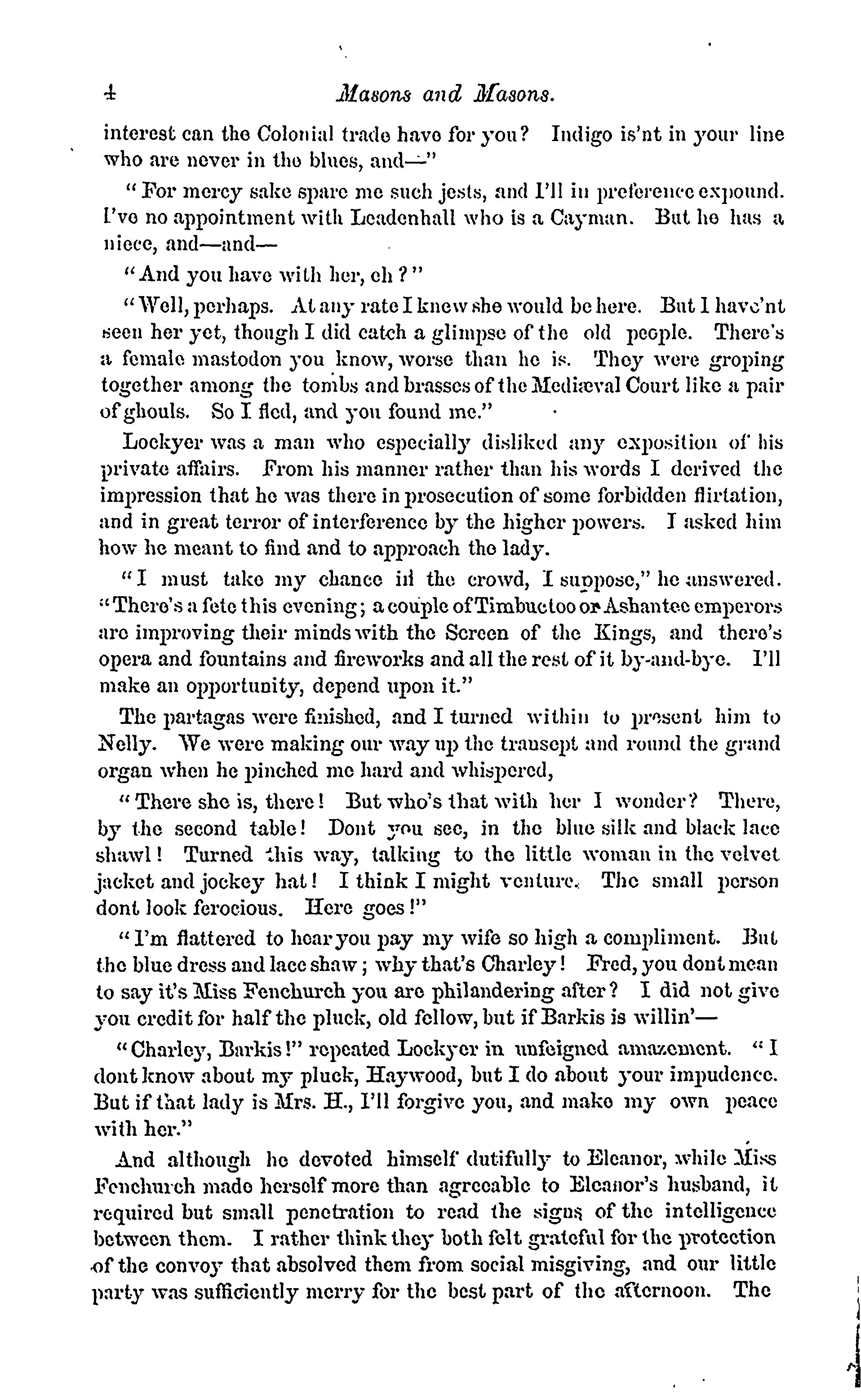 4 Masons and Masons.

interest can the Colonial trade have for you? Indigo is'nt in your line who are never in the blues, and—"

"For mercy sake spare me such jests, and I'll in preference expound. I've no appointment with Leadenhall who is a Cayman. But he has a niece, and—and—

"And you have with her, eh?"

"Well, perhaps. At any rate I knew she would be here. But I have'nt seen her yet, though I did catch a glimpse of the old people. There's a female mastodon you know, worse than he is. They were groping together among the tombs and brasses of the Mediæval Court like a pair of ghouls. So I fled, and you found me."

Lockyer was a man who especially disliked any exposition of his private affairs. From his manner rather than his words I derived the impression that he was there in prosecution of some forbidden flirtation, and in great terror of interference by the higher powers. I asked him how he meant to find and to approach the lady.

"I must take my chance in the crowd, I suppose," he answered. "There's a fete this evening; a couple of Timbuctoo or Ashantee emperors are improving their minds with the Screen of the Kings, and there's opera and fountains and fireworks and all the rest of it by-and-bye. I'll make an opportunity, depend upon it."

The partagas were finished, and I turned within to present him to Nelly. We were making our way up the transept and round the grand organ when he pinched me hard and whispered,

"There she is, there! But who's that with her I wonder? There, by the second table! Dont you see, in the blue silk and black lace shawl! Turned this way, talking to the little woman in the velvet jacket and jockey hat! I think I might venture. The small person dont look ferocious. Here goes!"

"I'm flattered to hear you pay my wife so high a compliment. But the blue dress and lace shaw; why that's Charley! Fred, you dont mean to say it's Miss Fenchurch you are philandering after? I did not give you credit for half the pluck, old fellow, but if Barkis is willin'—

"Charley, Barkis!" repeated Lockyer in unfeigned amazement. "I dont know about my pluck, Haywood, but I do about your impudence. But if that lady is Mrs. H., I'll forgive you, and make my own peace with her."

And although he devoted himself dutifully to Eleanor, while Miss Fenchurch made herself more than agreeable to Eleanor's husband, it required but small penetration to read the signs of the intelligence between them. I rather think they both felt grateful for the protection of the convoy that absolved them from social misgiving, and our little party was sufficiently merry for the best part of the afternoon. The